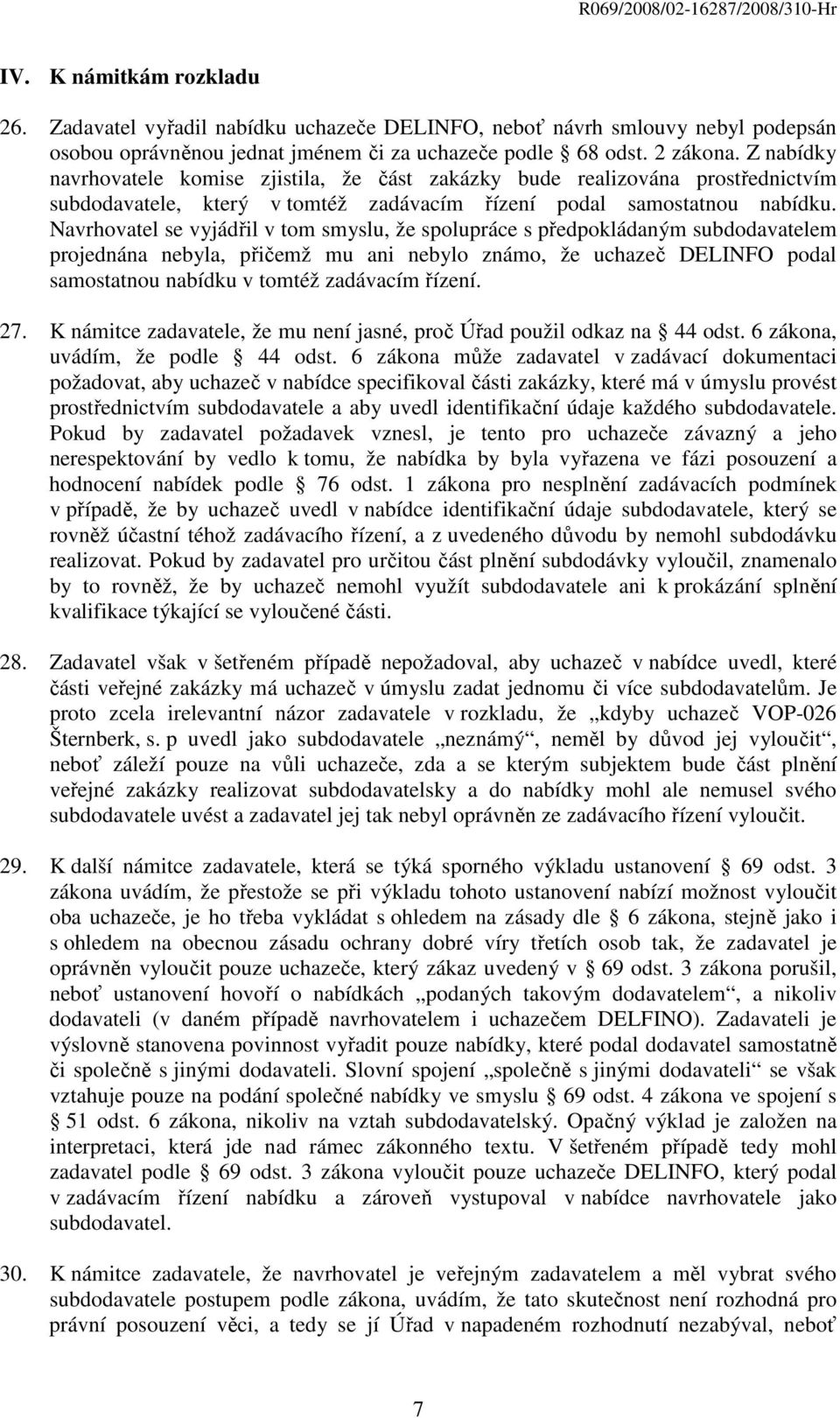 R069/2008/02-16287/2008/310-Hr

IV. K námitkám rozkladu

26. Zadavatel vyřadil nabídku uchazeče DELINFO, neboť návrh smlouvy nebyl podepsán osobou oprávněnou jednat jménem či za uchazeče podle § 68 odst. 2 zákona. Z nabídky navrhovatele komise zjistila, že část zakázky bude realizována prostřednictvím subdodavatele, který v tomtéž zadávacím řízení podal samostatnou nabídku. Navrhovatel se vyjádřil v tom smyslu, že spolupráce s předpokládaným subdodavatelem projednána nebyla, přičemž mu ani nebylo známo, že uchazeč DELINFO podal samostatnou nabídku v tomtéž zadávacím řízení.

27. K námitce zadavatele, že mu není jasné, proč Úřad použil odkaz na § 44 odst. 6 zákona, uvádím, že podle § 44 odst. 6 zákona může zadavatel v zadávací dokumentaci požadovat, aby uchazeč v nabídce specifikoval části zakázky, které má v úmyslu provést prostřednictvím subdodavatele a aby uvedl identifikační údaje každého subdodavatele. Pokud by zadavatel požadavek vznesl, je tento pro uchazeče závazný a jeho nerespektování by vedlo k tomu, že nabídka by byla vyřazena ve fázi posouzení a hodnocení nabídek podle § 76 odst. 1 zákona pro nesplnění zadávacích podmínek v případě, že by uchazeč uvedl v nabídce identifikační údaje subdodavatele, který se rovněž účastní téhož zadávacího řízení, a z uvedeného důvodu by nemohl subdodávku realizovat. Pokud by zadavatel pro určitou část plnění subdodávky vyloučil, znamenalo by to rovněž, že by uchazeč nemohl využít subdodavatele ani k prokázání splnění kvalifikace týkající se vyloučené části.

28. Zadavatel však v šetřeném případě nepožadoval, aby uchazeč v nabídce uvedl, které části veřejné zakázky má uchazeč v úmyslu zadat jednomu či více subdodavatelům. Je proto zcela irelevantní názor zadavatele v rozkladu, že „kdyby uchazeč VOP-026 Šternberk, s. p uvedl jako subdodavatele „neznámý“, neměl by důvod jej vyloučit“, neboť záleží pouze na vůli uchazeče, zda a se kterým subjektem bude část plnění veřejné zakázky realizovat subdodavatelsky a do nabídky mohl ale nemusel svého subdodavatele uvést a zadavatel jej tak nebyl oprávněn ze zadávacího řízení vyloučit.

29. K další námitce zadavatele, která se týká sporného výkladu ustanovení § 69 odst. 3 zákona uvádím, že přestože se při výkladu tohoto ustanovení nabízí možnost vyloučit oba uchazeče, je ho třeba vykládat s ohledem na zásady dle § 6 zákona, stejně jako i s ohledem na obecnou zásadu ochrany dobré víry třetích osob tak, že zadavatel je oprávněn vyloučit pouze uchazeče, který zákaz uvedený v § 69 odst. 3 zákona porušil, neboť ustanovení hovoří o nabídkách „podaných takovým dodavatelem“, a nikoliv dodavateli (v daném případě navrhovatelem i uchazečem DELFINO). Zadavateli je výslovně stanovena povinnost vyřadit pouze nabídky, které podal dodavatel samostatně či společně s jinými dodavateli. Slovní spojení „společně s jinými dodavateli“ se však vztahuje pouze na podání společné nabídky ve smyslu § 69 odst. 4 zákona ve spojení s § 51 odst. 6 zákona, nikoliv na vztah subdodavatelský. Opačný výklad je založen na interpretaci, která jde nad rámec zákonného textu. V šetřeném případě tedy mohl zadavatel podle § 69 odst. 3 zákona vyloučit pouze uchazeče DELINFO, který podal v zadávacím řízení nabídku a zároveň vystupoval v nabídce navrhovatele jako subdodavatel.

30. K námitce zadavatele, že navrhovatel je veřejným zadavatelem a měl vybrat svého subdodavatele postupem podle zákona, uvádím, že tato skutečnost není rozhodná pro právní posouzení věci, a tedy se jí Úřad v napadeném rozhodnutí nezabýval, neboť

7